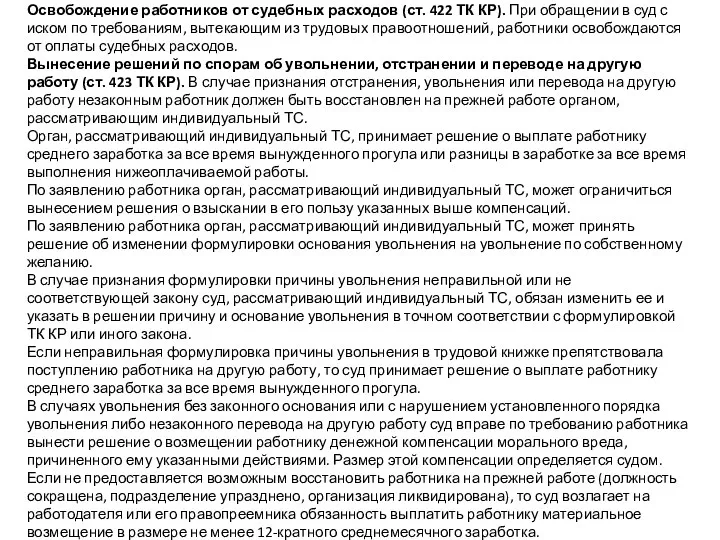 Освобождение работников от судебных расходов (ст. 422 ТК КР). При обращении в суд с иском по требованиям, вытекающим из трудовых правоотношений, работники освобождаются от оплаты судебных расходов.
Вынесение решений по спорам об увольнении, отстранении и переводе на другую работу (ст. 423 ТК КР). В случае признания отстранения, увольнения или перевода на другую работу незаконным работник должен быть восстановлен на прежней работе органом, рассматривающим индивидуальный ТС.
Орган, рассматривающий индивидуальный ТС, принимает решение о выплате работнику среднего заработка за все время вынужденного прогула или разницы в заработке за все время выполнения нижеоплачиваемой работы.
По заявлению работника орган, рассматривающий индивидуальный ТС, может ограничиться вынесением решения о взыскании в его пользу указанных выше компенсаций.
По заявлению работника орган, рассматривающий индивидуальный ТС, может принять решение об изменении формулировки основания увольнения на увольнение по собственному желанию.
В случае признания формулировки причины увольнения неправильной или не соответствующей закону суд, рассматривающий индивидуальный ТС, обязан изменить ее и указать в решении причину и основание увольнения в точном соответствии с формулировкой ТК КР или иного закона.
Если неправильная формулировка причины увольнения в трудовой книжке препятствовала поступлению работника на другую работу, то суд принимает решение о выплате работнику среднего заработка за все время вынужденного прогула.
В случаях увольнения без законного основания или с нарушением установленного порядка увольнения либо незаконного перевода на другую работу суд вправе по требованию работника вынести решение о возмещении работнику денежной компенсации морального вреда, причиненного ему указанными действиями. Размер этой компенсации определяется судом.
Если не предоставляется возможным восстановить работника на прежней работе (должность сокращена, подразделение упразднено, организация ликвидирована), то суд возлагает на работодателя или его правопреемника обязанность выплатить работнику материальное возмещение в размере не менее 12-кратного среднемесячного заработка.